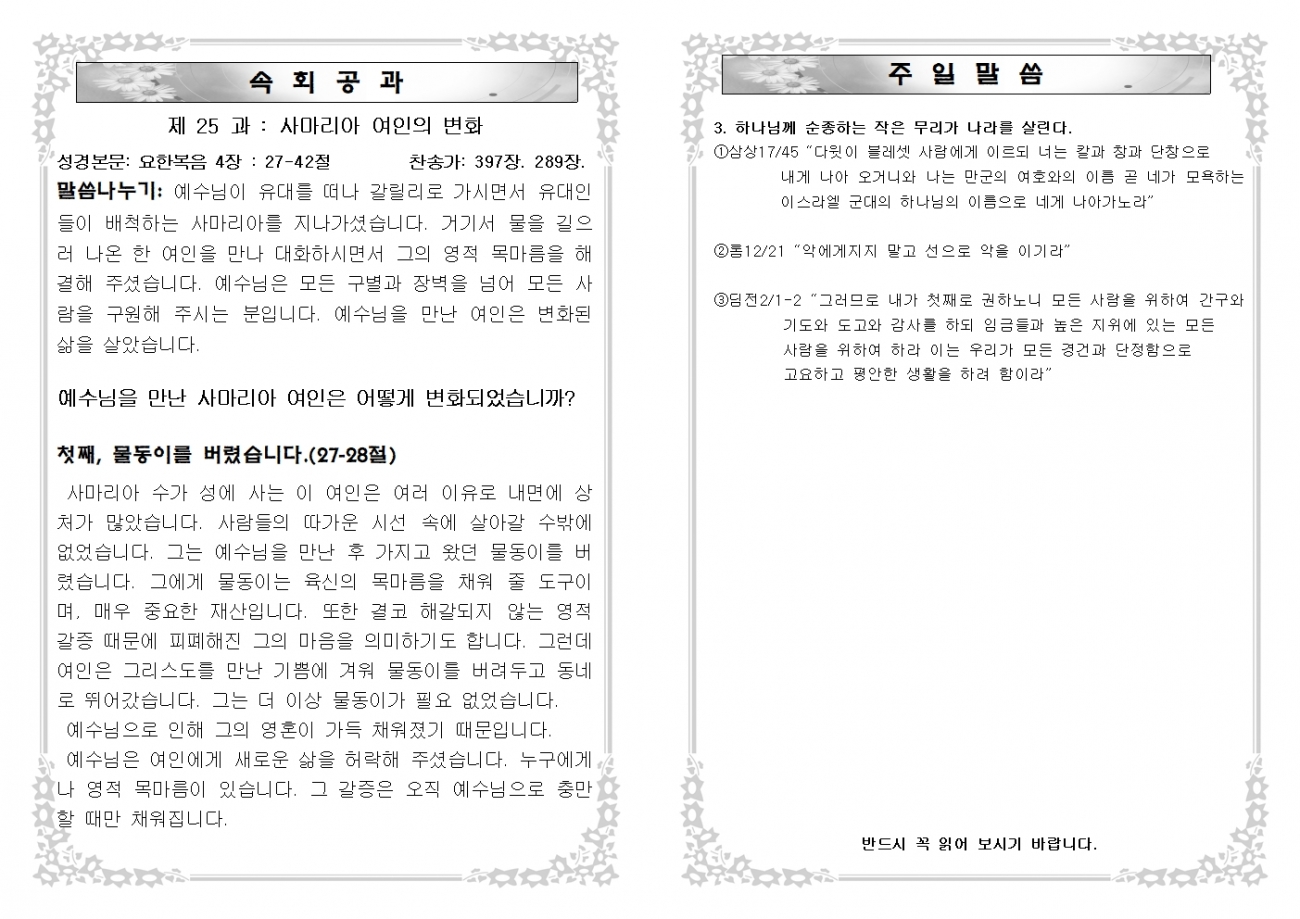 속 회 공 과

제 25 과 : 사마리아 여인의 변화

성경본문: 요한복음 4장 : 27-42절 찬송가: 397장. 289장.

말씀나누기: 예수님이 유대를 떠나 갈릴리로 가시면서 유대인들이 배척하는 사마리아를 지나가셨습니다. 거기서 물을 길으러 나온 한 여인을 만나 대화하시면서 그의 영적 목마름을 해결해 주셨습니다. 예수님은 모든 구별과 장벽을 넘어 모든 사람을 구원해 주시는 분입니다. 예수님을 만난 여인은 변화된 삶을 살았습니다.

예수님을 만난 사마리아 여인은 어떻게 변화되었습니까?

첫째, 물동이를 버렸습니다.(27-28절)

사마리아 수가 성에 사는 이 여인은 여러 이유로 내면에 상처가 많았습니다. 사람들의 따가운 시선 속에 살아갈 수밖에 없었습니다. 그는 예수님을 만난 후 가지고 왔던 물동이를 버렸습니다. 그에게 물동이는 육신의 목마름을 채워 줄 도구이며, 매우 중요한 재산입니다. 또한 결코 해갈되지 않는 영적 갈증 때문에 피폐해진 그의 마음을 의미하기도 합니다. 그런데 여인은 그리스도를 만난 기쁨에 겨워 물동이를 버려두고 동네로 뛰어갔습니다. 그는 더 이상 물동이가 필요 없었습니다.
예수님으로 인해 그의 영혼이 가득 채워졌기 때문입니다.
예수님은 여인에게 새로운 삶을 허락해 주셨습니다. 누구에게나 영적 목마름이 있습니다. 그 갈증은 오직 예수님으로 충만할 때만 채워집니다.

주 일 말 씀

3. 하나님께 순종하는 작은 무리가 나라를 살린다.
①삼상17/45 "다윗이 블레셋 사람에게 이르되 너는 칼과 창과 단창으로 내게 나아 오거니와 나는 만군의 여호와의 이름 곧 네가 모욕하는 이스라엘 군대의 하나님의 이름으로 네게 나아가노라"

②롬12/21 "악에게지지 말고 선으로 악을 이기라"

③딤전2/1-2 "그러므로 내가 첫째로 권하노니 모든 사람을 위하여 간구와 기도와 도고와 감사를 하되 임금들과 높은 지위에 있는 모든 사람을 위하여 하라 이는 우리가 모든 경건과 단정함으로 고요하고 평안한 생활을 하려 함이라"

반드시 꼭 읽어 보시기 바랍니다.